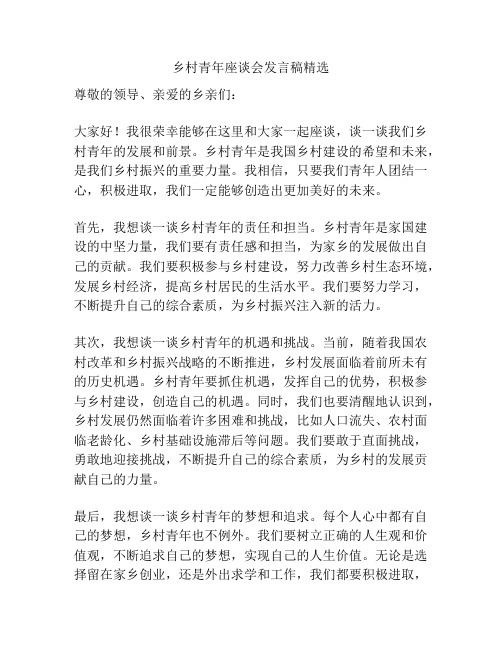 乡村青年座谈会发言稿精选

尊敬的领导、亲爱的乡亲们：

大家好！我很荣幸能够在这里和大家一起座谈，谈一谈我们乡村青年的发展和前景。乡村青年是我国乡村建设的希望和未来，是我们乡村振兴的重要力量。我相信，只要我们青年人团结一心，积极进取，我们一定能够创造出更加美好的未来。

首先，我想谈一谈乡村青年的责任和担当。乡村青年是家国建设的中坚力量，我们要有责任感和担当，为家乡的发展做出自己的贡献。我们要积极参与乡村建设，努力改善乡村生态环境，发展乡村经济，提高乡村居民的生活水平。我们要努力学习，不断提升自己的综合素质，为乡村振兴注入新的活力。

其次，我想谈一谈乡村青年的机遇和挑战。当前，随着我国农村改革和乡村振兴战略的不断推进，乡村发展面临着前所未有的历史机遇。乡村青年要抓住机遇，发挥自己的优势，积极参与乡村建设，创造自己的机遇。同时，我们也要清醒地认识到，乡村发展仍然面临着许多困难和挑战，比如人口流失、农村面临老龄化、乡村基础设施滞后等问题。我们要敢于直面挑战，勇敢地迎接挑战，不断提升自己的综合素质，为乡村的发展贡献自己的力量。

最后，我想谈一谈乡村青年的梦想和追求。每个人心中都有自己的梦想，乡村青年也不例外。我们要树立正确的人生观和价值观，不断追求自己的梦想，实现自己的人生价值。无论是选择留在家乡创业，还是外出求学和工作，我们都要积极进取，